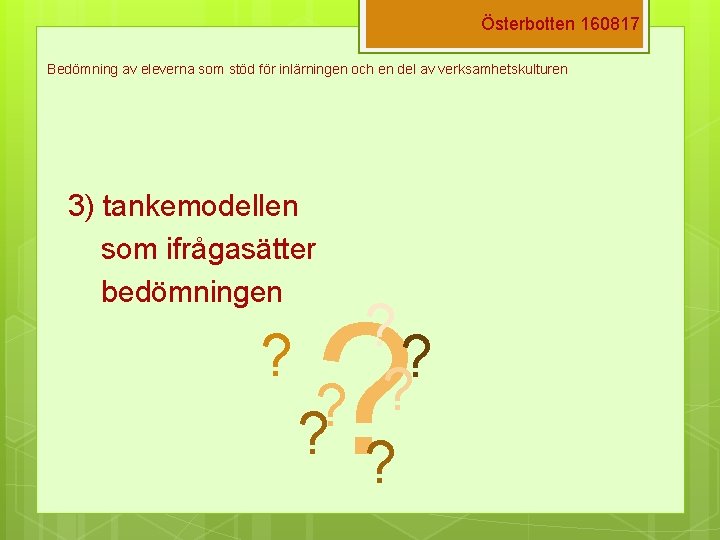 Österbotten 160817

Bedömning av eleverna som stöd för inlärningen och en del av verksamhetskulturen

3) tankemodellen som ifrågasätter bedömningen

? ? ? ? ? ? ? ?